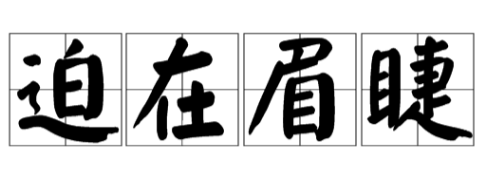 迫在眉睫